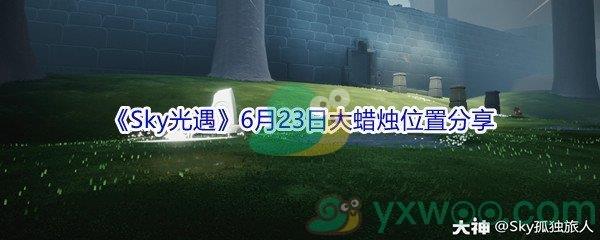 《Sky光遇》6月23日大蜡烛位置分享

yxwoo.com

大神 @Sky孤独旅人